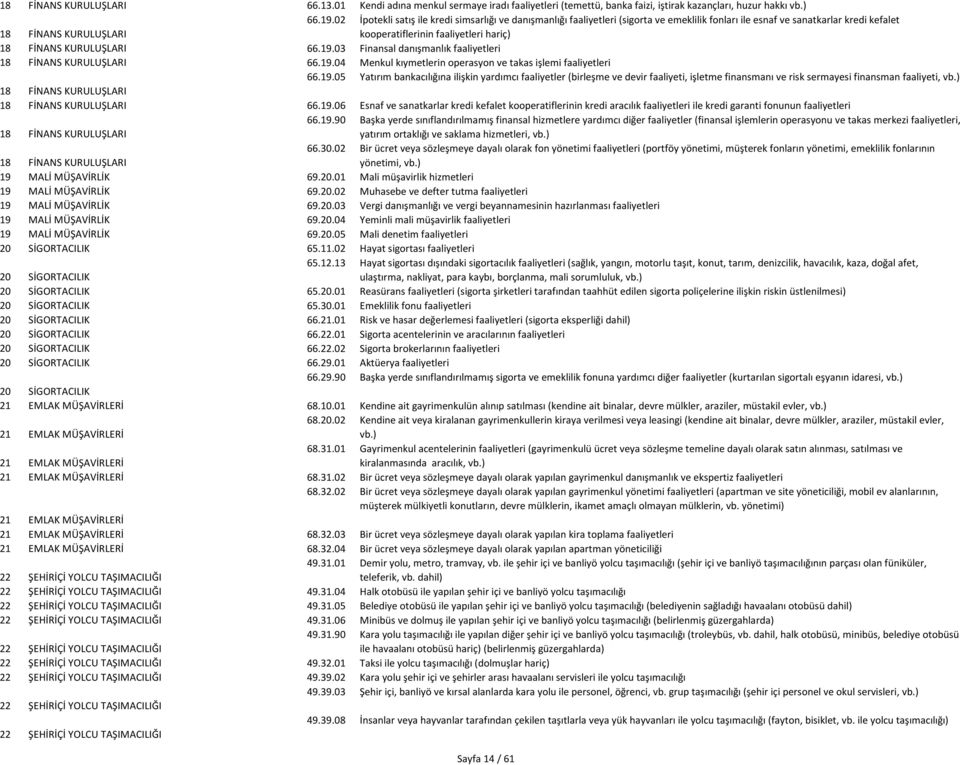 | | | | |
|---|---|---|---|
| 18 | FİNANS KURULUŞLARI | 66.13.01 | Kendi adına menkul sermaye iradı faaliyetleri (temettü, banka faizi, iştirak kazançları, huzur hakkı vb.) |
| 18 | FİNANS KURULUŞLARI | 66.19.02 | İpotekli satış ile kredi simsarlığı ve danışmanlığı faaliyetleri (sigorta ve emeklilik fonları ile esnaf ve sanatkarlar kredi kefalet kooperatiflerinin faaliyetleri hariç) |
| 18 | FİNANS KURULUŞLARI | 66.19.03 | Finansal danışmanlık faaliyetleri |
| 18 | FİNANS KURULUŞLARI | 66.19.04 | Menkul kıymetlerin operasyon ve takas işlemi faaliyetleri |
| 18 | FİNANS KURULUŞLARI | 66.19.05 | Yatırım bankacılığına ilişkin yardımcı faaliyetler (birleşme ve devir faaliyeti, işletme finansmanı ve risk sermayesi finansman faaliyeti, vb.) |
| 18 | FİNANS KURULUŞLARI | 66.19.06 | Esnaf ve sanatkarlar kredi kefalet kooperatiflerinin kredi aracılık faaliyetleri ile kredi garanti fonunun faaliyetleri |
| 18 | FİNANS KURULUŞLARI | 66.19.90 | Başka yerde sınıflandırılmamış finansal hizmetlere yardımcı diğer faaliyetler (finansal işlemlerin operasyonu ve takas merkezi faaliyetleri, yatırım ortaklığı ve saklama hizmetleri, vb.) |
| 18 | FİNANS KURULUŞLARI | 66.30.02 | Bir ücret veya sözleşmeye dayalı olarak fon yönetimi faaliyetleri (portföy yönetimi, müşterek fonların yönetimi, emeklilik fonlarının yönetimi, vb.) |
| 19 | MALİ MÜŞAVİRLİK | 69.20.01 | Mali müşavirlik hizmetleri |
| 19 | MALİ MÜŞAVİRLİK | 69.20.02 | Muhasebe ve defter tutma faaliyetleri |
| 19 | MALİ MÜŞAVİRLİK | 69.20.03 | Vergi danışmanlığı ve vergi beyannamesinin hazırlanması faaliyetleri |
| 19 | MALİ MÜŞAVİRLİK | 69.20.04 | Yeminli mali müşavirlik faaliyetleri |
| 19 | MALİ MÜŞAVİRLİK | 69.20.05 | Mali denetim faaliyetleri |
| 20 | SİGORTACILIK | 65.11.02 | Hayat sigortası faaliyetleri |
| 20 | SİGORTACILIK | 65.12.13 | Hayat sigortası dışındaki sigortacılık faaliyetleri (sağlık, yangın, motorlu taşıt, konut, tarım, denizcilik, havacılık, kaza, doğal afet, ulaştırma, nakliyat, para kaybı, borçlanma, mali sorumluluk, vb.) |
| 20 | SİGORTACILIK | 65.20.01 | Reasürans faaliyetleri (sigorta şirketleri tarafından taahhüt edilen sigorta poliçelerine ilişkin riskin üstlenilmesi) |
| 20 | SİGORTACILIK | 65.30.01 | Emeklilik fonu faaliyetleri |
| 20 | SİGORTACILIK | 66.21.01 | Risk ve hasar değerlemesi faaliyetleri (sigorta eksperliği dahil) |
| 20 | SİGORTACILIK | 66.22.01 | Sigorta acentelerinin ve aracılarının faaliyetleri |
| 20 | SİGORTACILIK | 66.22.02 | Sigorta brokerlarının faaliyetleri |
| 20 | SİGORTACILIK | 66.29.01 | Aktüerya faaliyetleri |
| 20 | SİGORTACILIK | 66.29.90 | Başka yerde sınıflandırılmamış sigorta ve emeklilik fonuna yardımcı diğer faaliyetler (kurtarılan sigortalı eşyanın idaresi, vb.) |
| 21 | EMLAK MÜŞAVİRLERİ | 68.10.01 | Kendine ait gayrimenkulün alınıp satılması (kendine ait binalar, devre mülkler, araziler, müstakil evler, vb.) |
| 21 | EMLAK MÜŞAVİRLERİ | 68.20.02 | Kendine ait veya kiralanan gayrimenkullerin kiraya verilmesi veya leasingi (kendine ait binalar, devre mülkler, araziler, müstakil evler, vb.) |
| 21 | EMLAK MÜŞAVİRLERİ | 68.31.01 | Gayrimenkul acentelerinin faaliyetleri (gayrimenkulü ücret veya sözleşme temeline dayalı olarak satın alınması, satılması ve kiralanmasında aracılık, vb.) |
| 21 | EMLAK MÜŞAVİRLERİ | 68.31.02 | Bir ücret veya sözleşmeye dayalı olarak yapılan gayrimenkul danışmanlık ve ekspertiz faaliyetleri |
| 21 | EMLAK MÜŞAVİRLERİ | 68.32.02 | Bir ücret veya sözleşmeye dayalı olarak yapılan gayrimenkul yönetimi faaliyetleri (apartman ve site yöneticiliği, mobil ev alanlarının, müşterek mülkiyetli konutların, devre mülklerin, ikamet amaçlı olmayan mülklerin, vb. yönetimi) |
| 21 | EMLAK MÜŞAVİRLERİ | 68.32.03 | Bir ücret veya sözleşmeye dayalı olarak yapılan kira toplama faaliyetleri |
| 21 | EMLAK MÜŞAVİRLERİ | 68.32.04 | Bir ücret veya sözleşmeye dayalı olarak yapılan apartman yöneticiliği |
| 22 | ŞEHİRİÇİ YOLCU TAŞIMACILIĞI | 49.31.01 | Demir yolu, metro, tramvay, vb. ile şehir içi ve banliyö yolcu taşımacılığı (şehir içi ve banliyö taşımacılığının parçası olan füniküler, teleferik, vb. dahil) |
| 22 | ŞEHİRİÇİ YOLCU TAŞIMACILIĞI | 49.31.04 | Halk otobüsü ile yapılan şehir içi ve banliyö yolcu taşımacılığı |
| 22 | ŞEHİRİÇİ YOLCU TAŞIMACILIĞI | 49.31.05 | Belediye otobüsü ile yapılan şehir içi ve banliyö yolcu taşımacılığı (belediyenin sağladığı havaalanı otobüsü dahil) |
| 22 | ŞEHİRİÇİ YOLCU TAŞIMACILIĞI | 49.31.06 | Minibüs ve dolmuş ile yapılan şehir içi ve banliyö yolcu taşımacılığı (belirlenmiş güzergahlarda) |
| 22 | ŞEHİRİÇİ YOLCU TAŞIMACILIĞI | 49.31.90 | Kara yolu taşımacılığı ile yapılan diğer şehir içi ve banliyö yolcu taşımacılığı (troleybüs, vb. dahil, halk otobüsü, minibüs, belediye otobüsü ile havaalanı otobüsü hariç) (belirlenmiş güzergahlarda) |
| 22 | ŞEHİRİÇİ YOLCU TAŞIMACILIĞI | 49.32.01 | Taksi ile yolcu taşımacılığı (dolmuşlar hariç) |
| 22 | ŞEHİRİÇİ YOLCU TAŞIMACILIĞI | 49.39.02 | Kara yolu şehir içi ve şehirler arası havaalanı servisleri ile yolcu taşımacılığı |
| 22 | ŞEHİRİÇİ YOLCU TAŞIMACILIĞI | 49.39.03 | Şehir içi, banliyö ve kırsal alanlarda kara yolu ile personel, öğrenci, vb. grup taşımacılığı (şehir içi personel ve okul servisleri, vb.) |
| 22 | ŞEHİRİÇİ YOLCU TAŞIMACILIĞI | 49.39.08 | İnsanlar veya hayvanlar tarafından çekilen taşıtlarla veya yük hayvanları ile yolcu taşımacılığı (fayton, bisiklet, vb. ile yolcu taşımacılığı) |

Sayfa 14 / 61